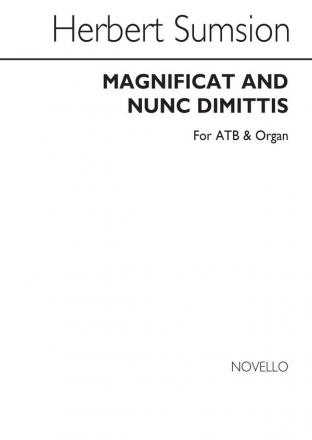 Herbert Sumsion

MAGNIFICAT AND NUNC DIMITTIS

For ATB & Organ

NOVELLO